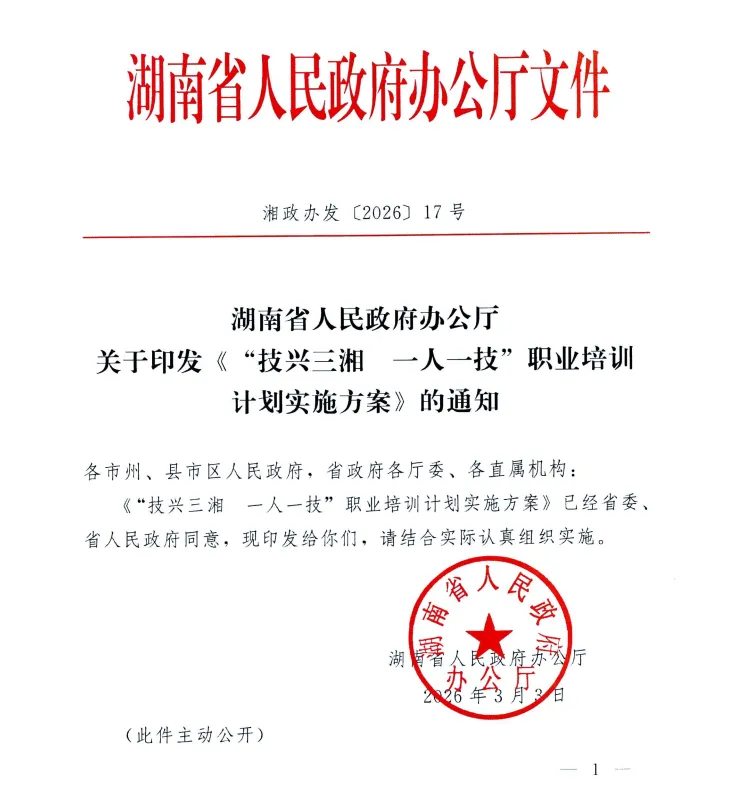 湖南省人民政府办公厅文件

湘政办发〔2026〕17号

湖南省人民政府办公厅
关于印发《“技兴三湘　一人一技”职业培训计划实施方案》的通知

各市州、县市区人民政府，省政府各厅委、各直属机构：

《“技兴三湘　一人一技”职业培训计划实施方案》已经省委、省人民政府同意，现印发给你们，请结合实际认真组织实施。

湖南省人民政府办公厅

湖南省人民政府办公厅

2026年3月3日

（此件主动公开）

— 1 —